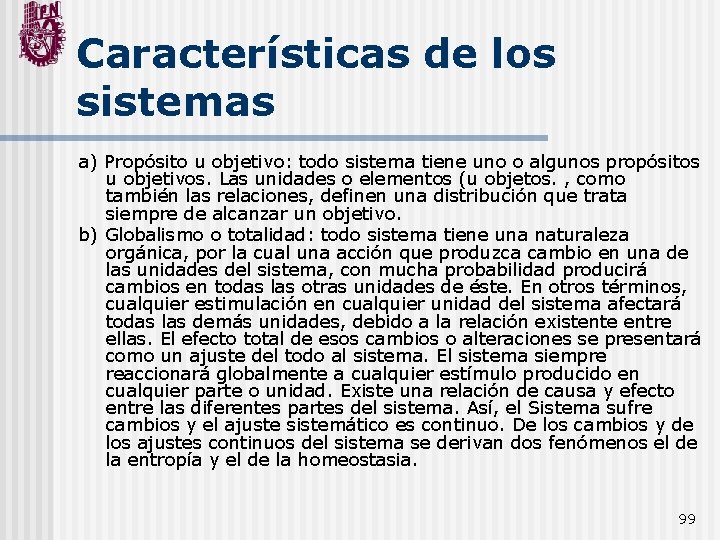 IPN

Características de los sistemas

a) Propósito u objetivo: todo sistema tiene uno o algunos propósitos u objetivos. Las unidades o elementos (u objetos. , como también las relaciones, definen una distribución que trata siempre de alcanzar un objetivo.

b) Globalismo o totalidad: todo sistema tiene una naturaleza orgánica, por la cual una acción que produzca cambio en una de las unidades del sistema, con mucha probabilidad producirá cambios en todas las otras unidades de éste. En otros términos, cualquier estimulación en cualquier unidad del sistema afectará todas las demás unidades, debido a la relación existente entre ellas. El efecto total de esos cambios o alteraciones se presentará como un ajuste del todo al sistema. El sistema siempre reaccionará globalmente a cualquier estímulo producido en cualquier parte o unidad. Existe una relación de causa y efecto entre las diferentes partes del sistema. Así, el Sistema sufre cambios y el ajuste sistemático es continuo. De los cambios y de los ajustes continuos del sistema se derivan dos fenómenos el de la entropía y el de la homeostasia.

99